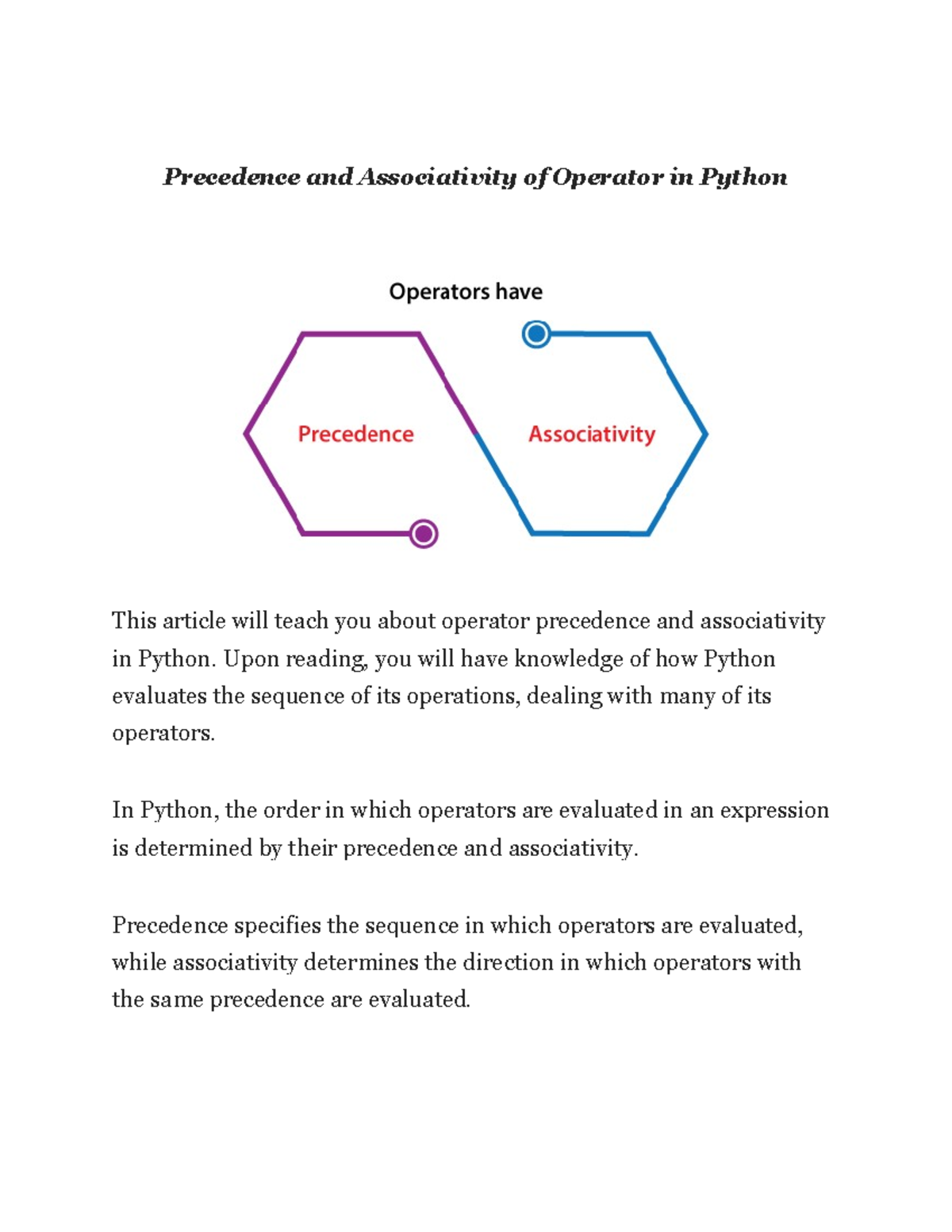 Precedence and Associativity of Operator in Python

Operators have

Precedence

Associativity

This article will teach you about operator precedence and associativity in Python. Upon reading, you will have knowledge of how Python evaluates the sequence of its operations, dealing with many of its operators.

In Python, the order in which operators are evaluated in an expression is determined by their precedence and associativity.

Precedence specifies the sequence in which operators are evaluated, while associativity determines the direction in which operators with the same precedence are evaluated.